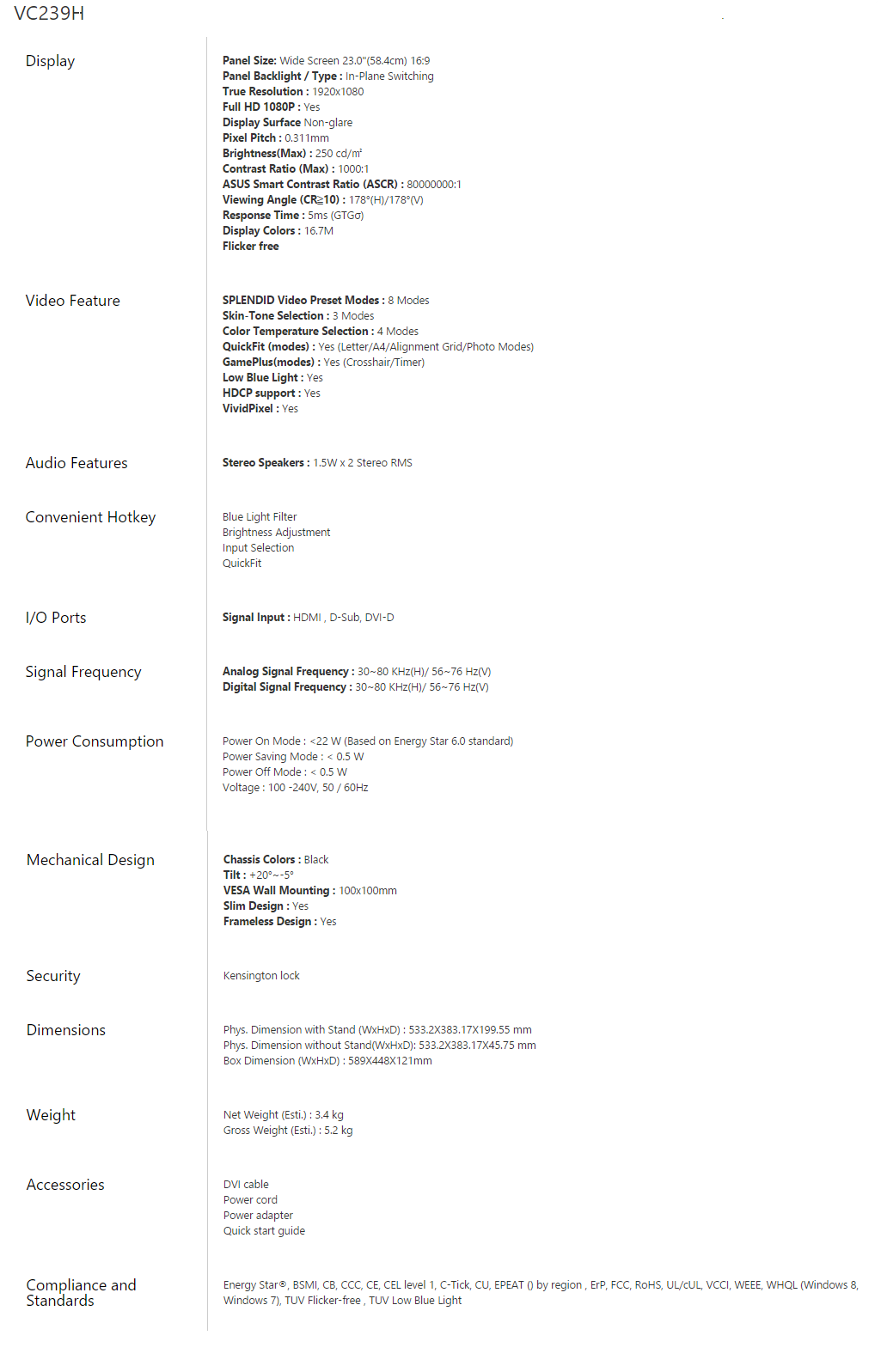 VC239H

Display

Panel Size: Wide Screen 23.0"(58.4cm) 16:9
Panel Backlight / Type : In-Plane Switching
True Resolution : 1920x1080
Full HD 1080P : Yes
Display Surface Non-glare
Pixel Pitch : 0.311mm
Brightness(Max) : 250 cd/㎡
Contrast Ratio (Max) : 1000:1
ASUS Smart Contrast Ratio (ASCR) : 80000000:1
Viewing Angle (CR≧10) : 178°(H)/178°(V)
Response Time : 5ms (GTGσ)
Display Colors : 16.7M
Flicker free

Video Feature

SPLENDID Video Preset Modes : 8 Modes
Skin-Tone Selection : 3 Modes
Color Temperature Selection : 4 Modes
QuickFit (modes) : Yes (Letter/A4/Alignment Grid/Photo Modes)
GamePlus(modes) : Yes (Crosshair/Timer)
Low Blue Light : Yes
HDCP support : Yes
VividPixel : Yes

Audio Features

Stereo Speakers : 1.5W x 2 Stereo RMS

Convenient Hotkey

Blue Light Filter
Brightness Adjustment
Input Selection
QuickFit

I/O Ports

Signal Input : HDMI , D-Sub, DVI-D

Signal Frequency

Analog Signal Frequency : 30~80 KHz(H)/ 56~76 Hz(V)
Digital Signal Frequency : 30~80 KHz(H)/ 56~76 Hz(V)

Power Consumption

Power On Mode : <22 W (Based on Energy Star 6.0 standard)
Power Saving Mode : < 0.5 W
Power Off Mode : < 0.5 W
Voltage : 100 -240V, 50 / 60Hz

Mechanical Design

Chassis Colors : Black
Tilt : +20°~-5°
VESA Wall Mounting : 100x100mm
Slim Design : Yes
Frameless Design : Yes

Security

Kensington lock

Dimensions

Phys. Dimension with Stand (WxHxD) : 533.2X383.17X199.55 mm
Phys. Dimension without Stand(WxHxD): 533.2X383.17X45.75 mm
Box Dimension (WxHxD) : 589X448X121mm

Weight

Net Weight (Esti.) : 3.4 kg
Gross Weight (Esti.) : 5.2 kg

Accessories

DVI cable
Power cord
Power adapter
Quick start guide

Compliance and Standards

Energy Star®, BSMI, CB, CCC, CE, CEL level 1, C-Tick, CU, EPEAT () by region , ErP, FCC, RoHS, UL/cUL, VCCI, WEEE, WHQL (Windows 8, Windows 7), TUV Flicker-free , TUV Low Blue Light